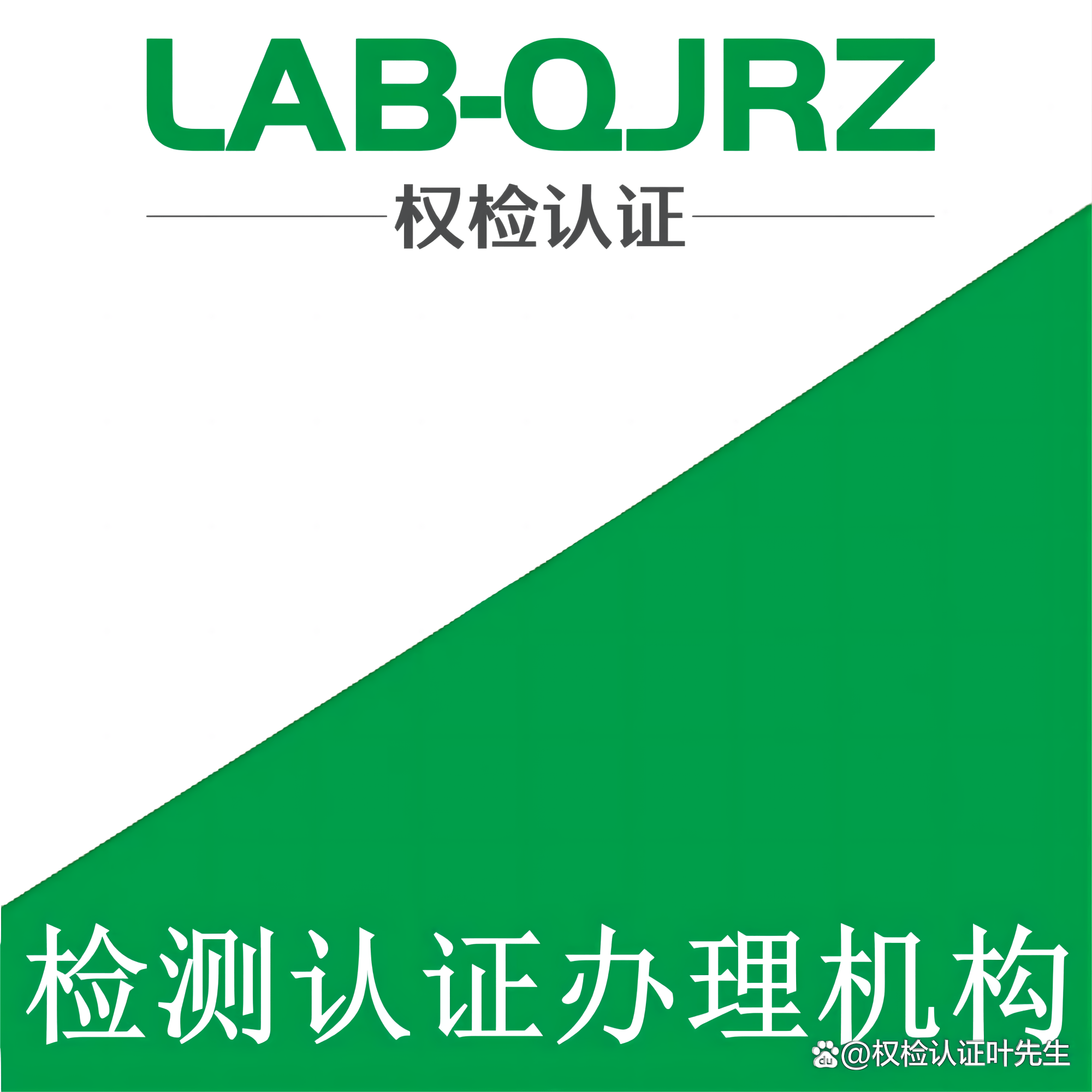 LAB-QJRZ

权检认证

检测认证办理机构

@权检认证叶先生